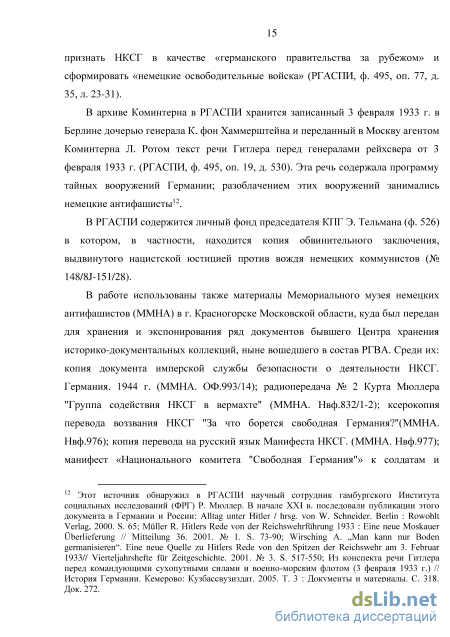 15

признать НКСГ в качестве «германского правительства за рубежом» и сформировать «немецкие освободительные войска» (РГАСПИ, ф. 495, оп. 77, д. 35, л. 23-31).

В архиве Коминтерна в РГАСПИ хранится записанный 3 февраля 1933 г. в Берлине дочерью генерала К. фон Хаммерштейна и переданный в Москву агентом Коминтерна Л. Ротом текст речи Гитлера перед генералами рейхсвера от 3 февраля 1933 г. (РГАСПИ, ф. 495, оп. 19, д. 530). Эта речь содержала программу тайных вооружений Германии; разоблачением этих вооружений занимались немецкие антифашисты$^{12}$.

В РГАСПИ содержится личный фонд председателя КПГ Э. Тельмана (ф. 526) в котором, в частности, находится копия обвинительного заключения, выдвинутого нацистской юстицией против вождя немецких коммунистов (№ 148/8J-151/28).

В работе использованы также материалы Мемориального музея немецких антифашистов (ММНА) в г. Красногорске Московской области, куда был передан для хранения и экспонирования ряд документов бывшего Центра хранения историко-документальных коллекций, ныне вошедшего в состав РГВА. Среди их: копия документа имперской службы безопасности о деятельности НКСГ. Германия. 1944 г. (ММНА. ОФ.993/14); радиопередача № 2 Курта Мюллера "Группа содействия НКСГ в вермахте" (ММНА. Нвф.832/1-2); ксерокопия перевода воззвания НКСГ "За что борется свободная Германия?"(ММНА. Нвф.976); копия перевода на русский язык Манифеста НКСГ. (ММНА. Нвф.977); манифест «Национального комитета "Свободная Германия"» к солдатам и

$^{12}$ Этот источник обнаружил в РГАСПИ научный сотрудник гамбургского Института социальных исследований (ФРГ) Р. Мюллер. В начале XXI в. последовали публикации этого документа в Германии и России: Alltag unter Hitler / hrsg. von W. Schneider. Berlin : Rowohlt Verlag, 2000. S. 65; Müller R. Hitlers Rede von der Reichswehrführung 1933 : Eine neue Moskauer Überlieferung // Mitteilung 36. 2001. № 1. S. 73-90; Wirsching A. „Man kann nur Boden germanisieren". Eine neue Quelle zu Hitlers Rede von den Spitzen der Reichswehr am 3. Februar 1933// Vierteljahrshefte für Zeitgeschichte. 2001. № 3. S. 517-550; Из конспекта речи Гитлера перед командующими сухопутными силами и военно-морским флотом (3 февраля 1933 г.) // История Германии. Кемерово: Кузбассвузиздат. 2005. Т. 3 : Документы и материалы. С. 318. Док. 272.

dsLib.net
библиотека диссертаций